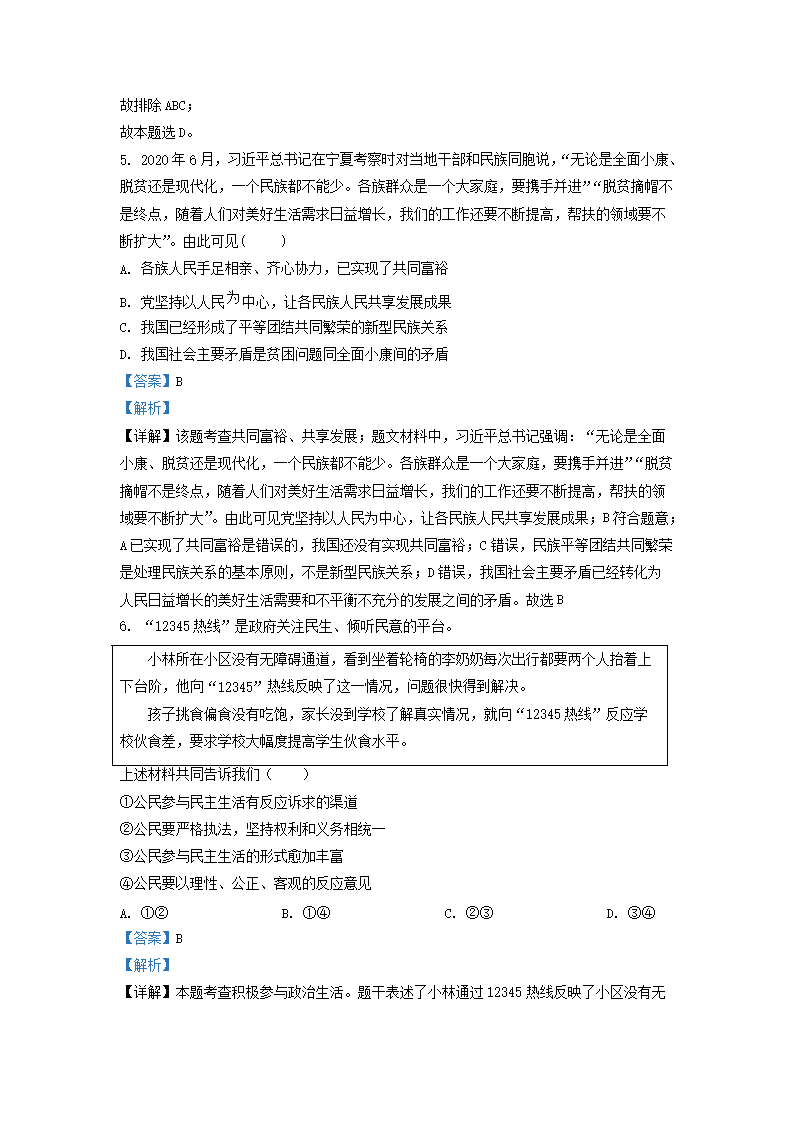 故排除 ABC；
故本题选 D。

5. 2020 年 6 月，习近平总书记在宁夏考察时对当地干部和民族同胞说，“无论是全面小康、脱贫还是现代化，一个民族都不能少。各族群众是一个大家庭，要携手并进”“脱贫摘帽不是终点，随着人们对美好生活需求日益增长，我们的工作还要不断提高，帮扶的领域要不断扩大”。由此可见（　　）

A. 各族人民手足相亲、齐心协力，已实现了共同富裕

B. 党坚持以人民为中心，让各民族人民共享发展成果

C. 我国已经形成了平等团结共同繁荣的新型民族关系

D. 我国社会主要矛盾是贫困问题同全面小康间的矛盾

【答案】B

【解析】

【详解】该题考查共同富裕、共享发展；题文材料中，习近平总书记强调：“无论是全面小康、脱贫还是现代化，一个民族都不能少。各族群众是一个大家庭，要携手并进”“脱贫摘帽不是终点，随着人们对美好生活需求日益增长，我们的工作还要不断提高，帮扶的领域要不断扩大”。由此可见党坚持以人民为中心，让各民族人民共享发展成果；B 符合题意；A 已实现了共同富裕是错误的，我国还没有实现共同富裕；C 错误，民族平等团结共同繁荣是处理民族关系的基本原则，不是新型民族关系；D 错误，我国社会主要矛盾已经转化为人民日益增长的美好生活需要和不平衡不充分的发展之间的矛盾。故选 B

6. “12345 热线”是政府关注民生、倾听民意的平台。

小林所在小区没有无障碍通道，看到坐着轮椅的李奶奶每次出行都要两个人抬着上下台阶，他向“12345”热线反映了这一情况，问题很快得到解决。

孩子挑食偏食没有吃饱，家长没到学校了解真实情况，就向“12345 热线”反应学校伙食差，要求学校大幅度提高学生伙食水平。

上述材料共同告诉我们（　　）

①公民参与民主生活有反应诉求的渠道

②公民要严格执法，坚持权利和义务相统一

③公民参与民主生活的形式愈加丰富

④公民要以理性、公正、客观的反应意见

A. ①②　　B. ①④　　C. ②③　　D. ③④

【答案】B

【解析】

【详解】本题考查积极参与政治生活。题干表述了小林通过 12345 热线反映了小区没有无